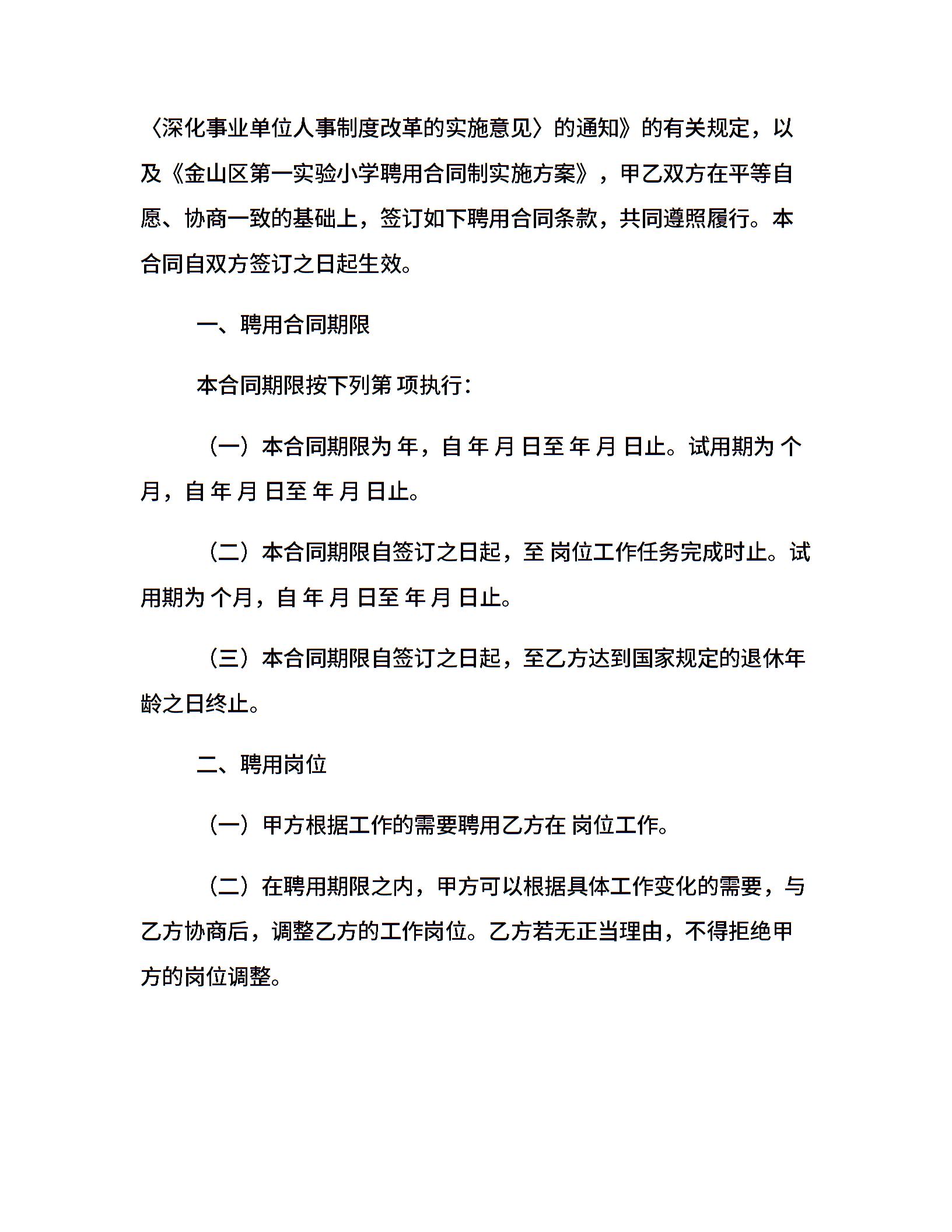 〈深化事业单位人事制度改革的实施意见〉的通知》的有关规定，以及《金山区第一实验小学聘用合同制实施方案》，甲乙双方在平等自愿、协商一致的基础上，签订如下聘用合同条款，共同遵照履行。本合同自双方签订之日起生效。

一、聘用合同期限

本合同期限按下列第 项执行：

（一）本合同期限为 年，自 年 月 日至 年 月 日止。试用期为 个月，自 年 月 日至 年 月 日止。

（二）本合同期限自签订之日起，至 岗位工作任务完成时止。试用期为 个月，自 年 月 日至 年 月 日止。

（三）本合同期限自签订之日起，至乙方达到国家规定的退休年龄之日终止。

二、聘用岗位

（一）甲方根据工作的需要聘用乙方在 岗位工作。

（二）在聘用期限之内，甲方可以根据具体工作变化的需要，与乙方协商后，调整乙方的工作岗位。乙方若无正当理由，不得拒绝甲方的岗位调整。